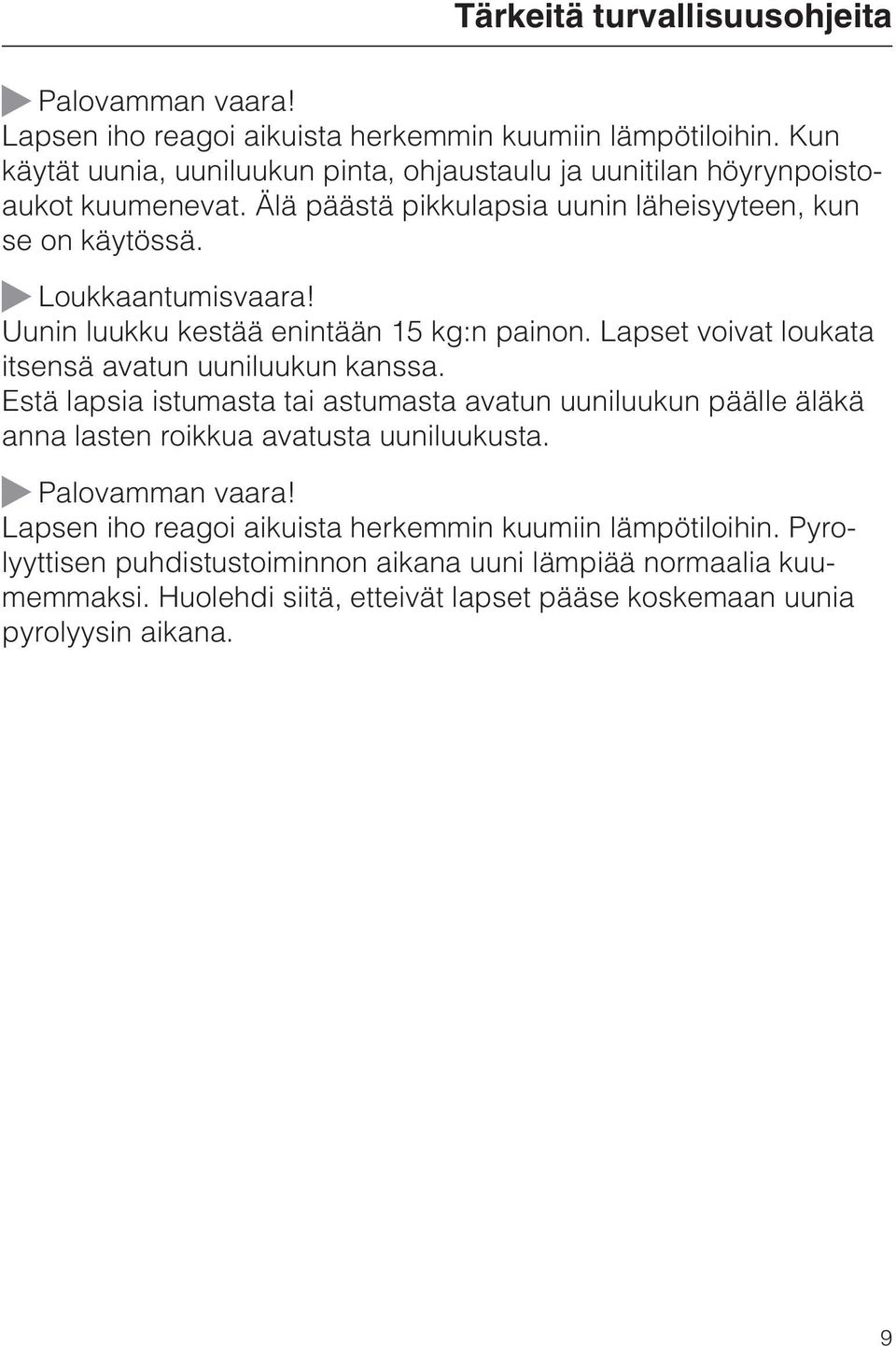 Tärkeitä turvallisuusohjeita

Palovamman vaara!
Lapsen iho reagoi aikuista herkemmin kuumiin lämpötiloihin. Kun käytät uunia, uuniluukun pinta, ohjaustaulu ja uunitilan höyrynpoistoaukot kuumenevat. Älä päästä pikkulapsia uunin läheisyyteen, kun se on käytössä.

Loukkaantumisvaara!
Uunin luukku kestää enintään 15 kg:n painon. Lapset voivat loukata itsensä avatun uuniluukun kanssa.
Estä lapsia istumasta tai astumasta avatun uuniluukun päälle äläkä anna lasten roikkua avatusta uuniluukusta.

Palovamman vaara!
Lapsen iho reagoi aikuista herkemmin kuumiin lämpötiloihin. Pyrolyyttisen puhdistustoiminnon aikana uuni lämpiää normaalia kuumemmaksi. Huolehdi siitä, etteivät lapset pääse koskemaan uunia pyrolyysin aikana.

9